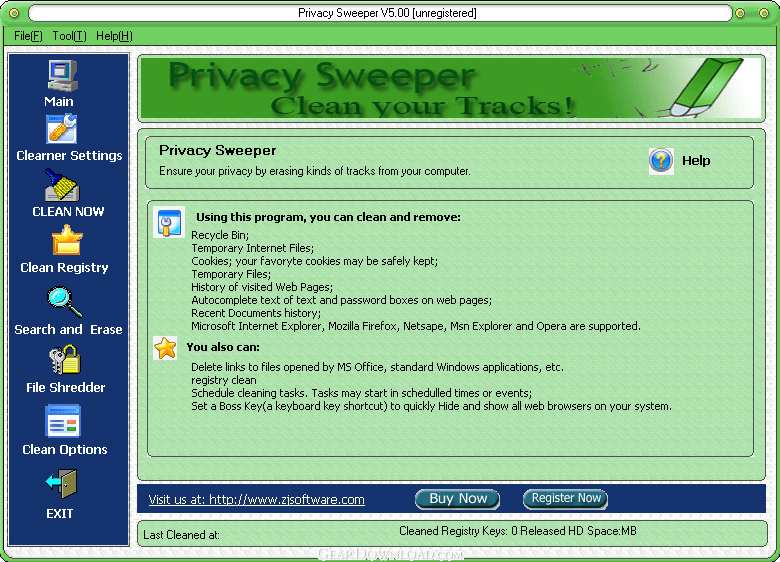 Privacy Sweeper V5.00 [unregistered]

File(F) Tool(T) Help(H)

Main
Clearner Settings
CLEAN NOW
Clean Registry
Search and Erase
File Shredder
Clean Options
EXIT

Privacy Sweeper
Clean your Tracks!

Privacy Sweeper
Ensure your privacy by erasing kinds of tracks from your computer.

Help

Using this program, you can clean and remove:
Recycle Bin;
Temporary Internet Files;
Cookies; your favoryte cookies may be safely kept;
Temporary Files;
History of visited Web Pages;
Autocomplete text of text and password boxes on web pages;
Recent Documents history;
Microsoft Internet Explorer, Mozilla Firefox, Netsape, Msn Explorer and Opera are supported.

You also can:
Delete links to files opened by MS Office, standard Windows applications, etc.
registry clean
Schedule cleaning tasks. Tasks may start in schedulled times or events;
Set a Boss Key(a keyboard key shortcut) to quickly Hide and show all web browsers on your system.

Visit us at: http://www.zjsoftware.com
Buy Now
Register Now

Last Cleaned at:
Cleaned Registry Keys: 0 Released HD Space:MB

GearDownload.com